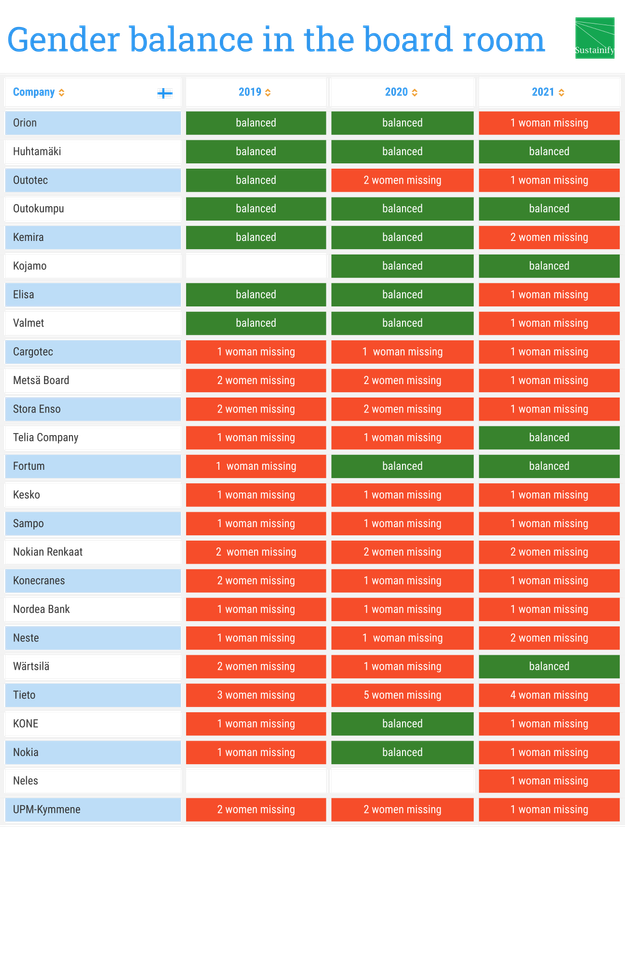 Gender balance in the board room

Sustainify

| Company | 2019 | 2020 | 2021 |
|---|---|---|---|
| Orion | balanced | balanced | 1 woman missing |
| Huhtamäki | balanced | balanced | balanced |
| Outotec | balanced | 2 women missing | 1 woman missing |
| Outokumpu | balanced | balanced | balanced |
| Kemira | balanced | balanced | 2 women missing |
| Kojamo | | balanced | balanced |
| Elisa | balanced | balanced | 1 woman missing |
| Valmet | balanced | balanced | 1 woman missing |
| Cargotec | 1 woman missing | 1 woman missing | 1 woman missing |
| Metsä Board | 2 women missing | 2 women missing | 1 woman missing |
| Stora Enso | 2 women missing | 2 women missing | 1 woman missing |
| Telia Company | 1 woman missing | 1 woman missing | balanced |
| Fortum | 1 woman missing | balanced | balanced |
| Kesko | 1 woman missing | 1 woman missing | 1 woman missing |
| Sampo | 1 woman missing | 1 woman missing | 1 woman missing |
| Nokian Renkaat | 2 women missing | 2 women missing | 2 women missing |
| Konecranes | 2 women missing | 1 woman missing | 1 woman missing |
| Nordea Bank | 1 woman missing | 1 woman missing | 1 woman missing |
| Neste | 1 woman missing | 1 woman missing | 2 women missing |
| Wärtsilä | 2 women missing | 1 woman missing | balanced |
| Tieto | 3 women missing | 5 women missing | 4 woman missing |
| KONE | 1 woman missing | balanced | 1 woman missing |
| Nokia | 1 woman missing | balanced | 1 woman missing |
| Neles | | | 1 woman missing |
| UPM-Kymmene | 2 women missing | 2 women missing | 1 woman missing |